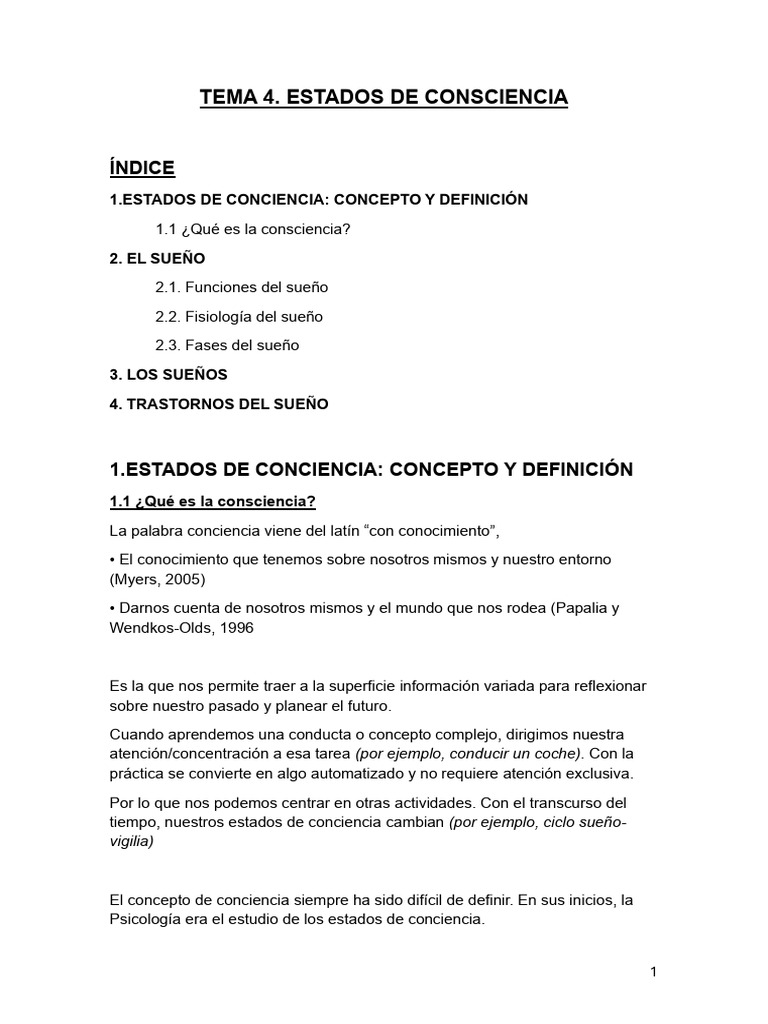 TEMA 4. ESTADOS DE CONSCIENCIA

ÍNDICE

1.ESTADOS DE CONCIENCIA: CONCEPTO Y DEFINICIÓN

1.1 ¿Qué es la consciencia?

2. EL SUEÑO

2.1. Funciones del sueño

2.2. Fisiología del sueño

2.3. Fases del sueño

3. LOS SUEÑOS

4. TRASTORNOS DEL SUEÑO

1.ESTADOS DE CONCIENCIA: CONCEPTO Y DEFINICIÓN

1.1 ¿Qué es la consciencia?

La palabra conciencia viene del latín “con conocimiento”,

• El conocimiento que tenemos sobre nosotros mismos y nuestro entorno (Myers, 2005)

• Darnos cuenta de nosotros mismos y el mundo que nos rodea (Papalia y Wendkos-Olds, 1996

Es la que nos permite traer a la superficie información variada para reflexionar sobre nuestro pasado y planear el futuro.

Cuando aprendemos una conducta o concepto complejo, dirigimos nuestra atención/concentración a esa tarea (por ejemplo, conducir un coche). Con la práctica se convierte en algo automatizado y no requiere atención exclusiva.

Por lo que nos podemos centrar en otras actividades. Con el transcurso del tiempo, nuestros estados de conciencia cambian (por ejemplo, ciclo sueño-vigilia)

El concepto de conciencia siempre ha sido difícil de definir. En sus inicios, la Psicología era el estudio de los estados de conciencia.

1